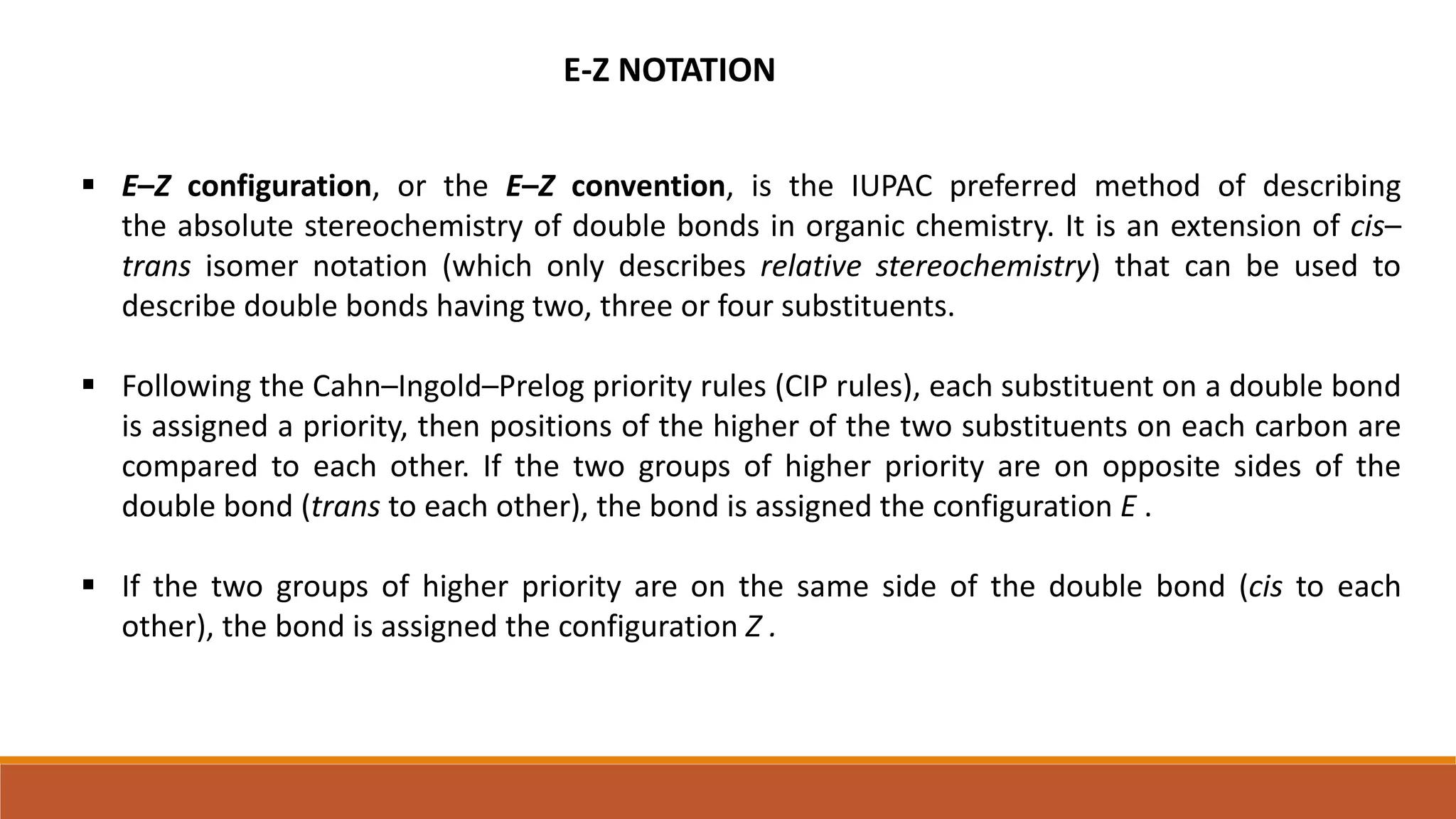 E-Z NOTATION

▪ E–Z configuration, or the E–Z convention, is the IUPAC preferred method of describing the absolute stereochemistry of double bonds in organic chemistry. It is an extension of cis–trans isomer notation (which only describes relative stereochemistry) that can be used to describe double bonds having two, three or four substituents.

▪ Following the Cahn–Ingold–Prelog priority rules (CIP rules), each substituent on a double bond is assigned a priority, then positions of the higher of the two substituents on each carbon are compared to each other. If the two groups of higher priority are on opposite sides of the double bond (trans to each other), the bond is assigned the configuration E .

▪ If the two groups of higher priority are on the same side of the double bond (cis to each other), the bond is assigned the configuration Z .